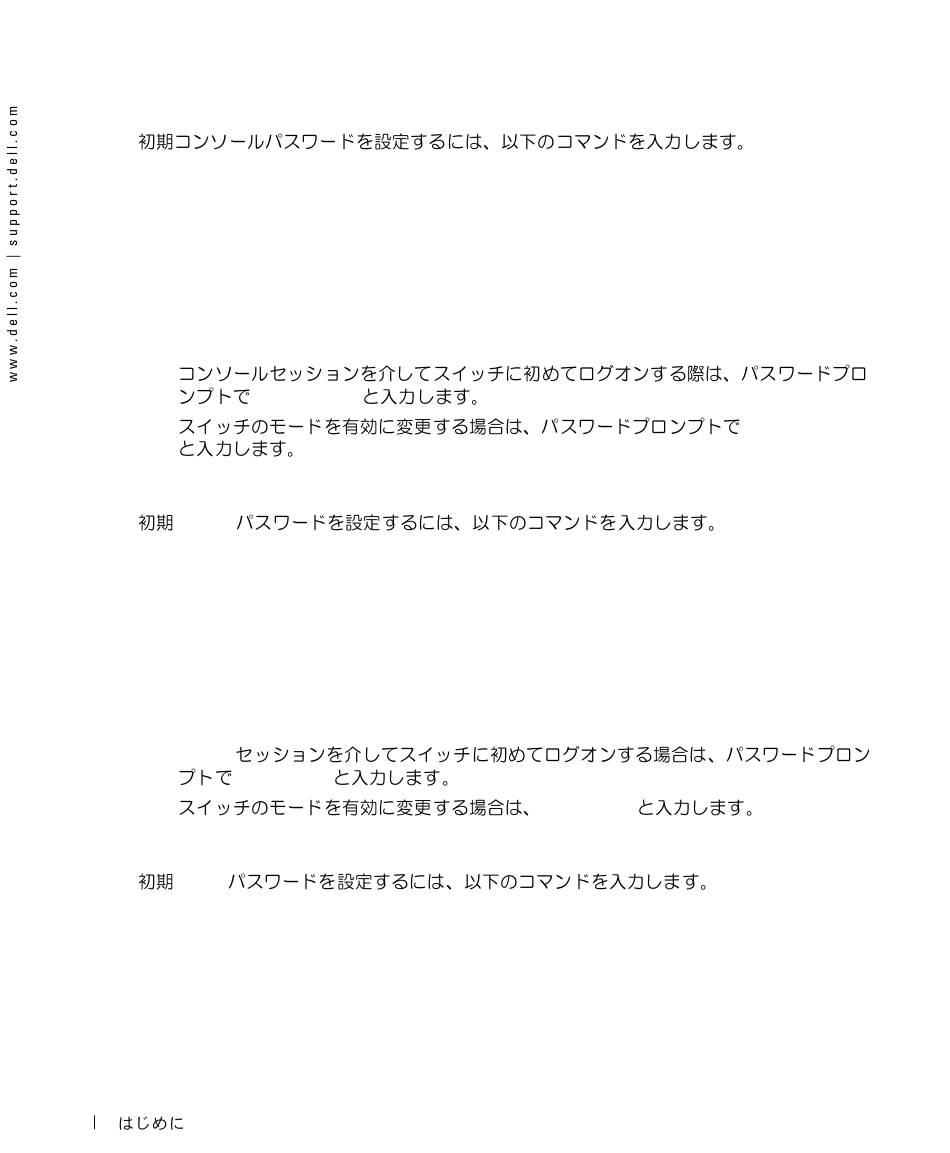 www.dell.com | support.dell.com

初期コンソールパスワードを設定するには、以下のコマンドを入力します。

コンソールセッションを介してスイッチに初めてログオンする際は、パスワードプロンプトで と入力します。

スイッチのモードを有効に変更する場合は、パスワードプロンプトで と入力します。

初期 パスワードを設定するには、以下のコマンドを入力します。

セッションを介してスイッチに初めてログオンする場合は、パスワードプロンプトで と入力します。

スイッチのモードを有効に変更する場合は、 と入力します。

初期 パスワードを設定するには、以下のコマンドを入力します。

| はじめに